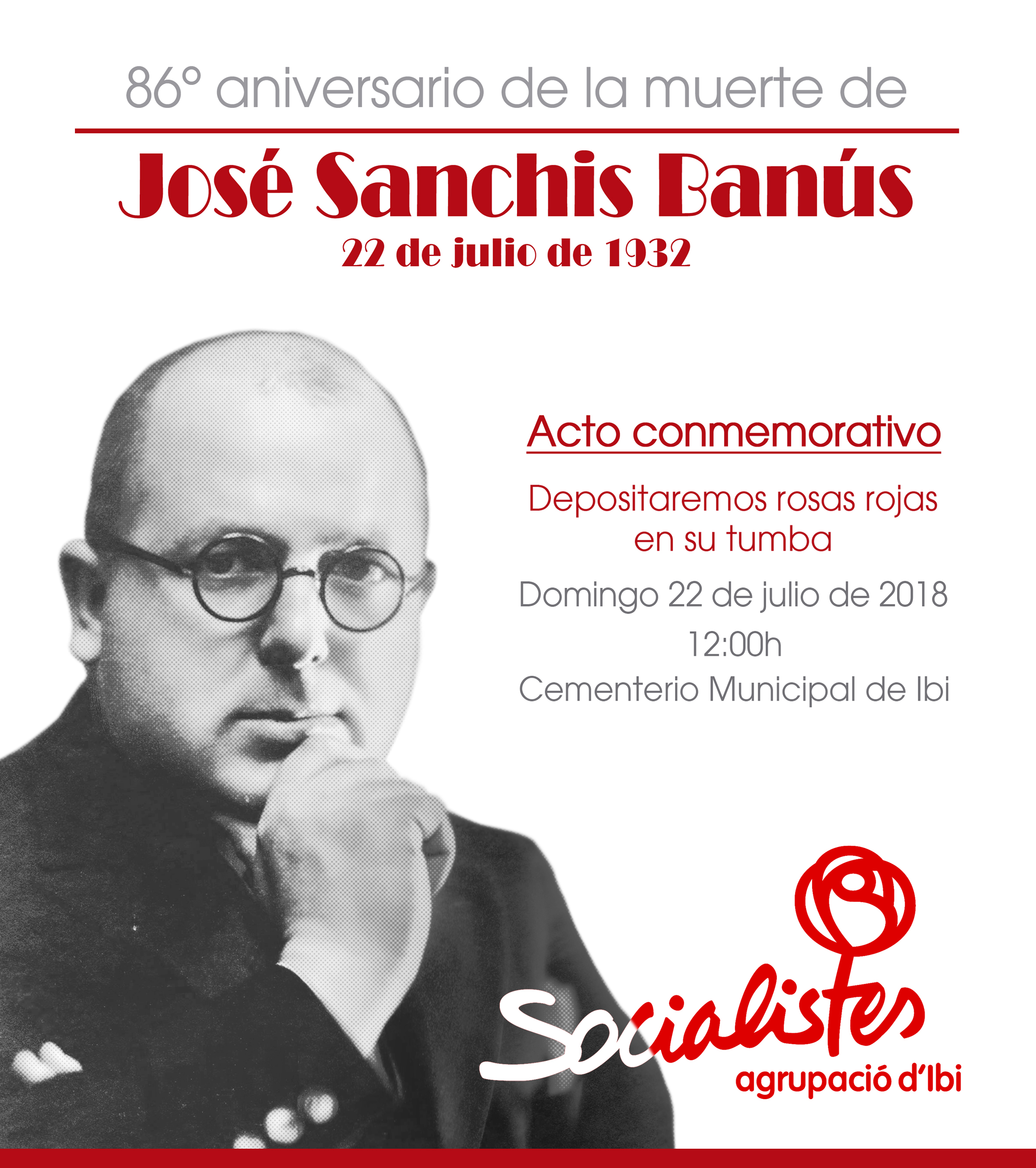 86° aniversario de la muerte de

José Sanchis Banús
22 de julio de 1932

Acto conmemorativo

Depositaremos rosas rojas en su tumba

Domingo 22 de julio de 2018
12:00h
Cementerio Municipal de Ibi

Socialistes
agrupació d'Ibi